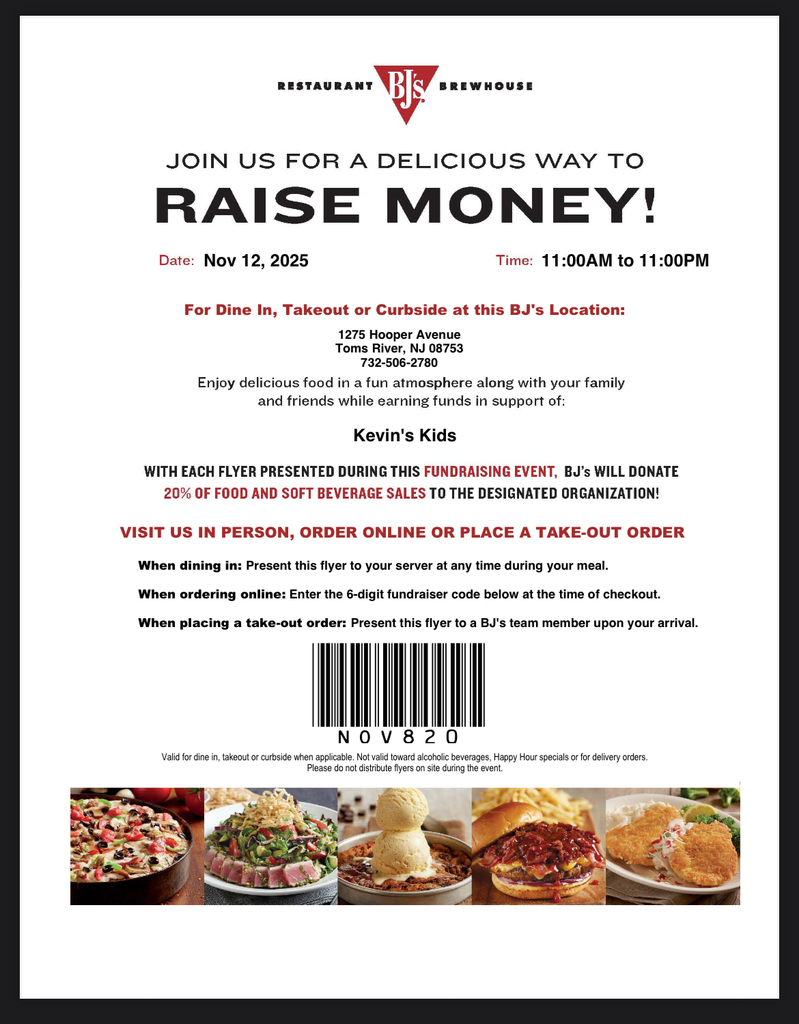 RESTAURANT BJ's BREWHOUSE

JOIN US FOR A DELICIOUS WAY TO
RAISE MONEY!

Date: Nov 12, 2025

Time: 11:00AM to 11:00PM

For Dine In, Takeout or Curbside at this BJ's Location:

1275 Hooper Avenue
Toms River, NJ 08753
732-506-2780

Enjoy delicious food in a fun atmosphere along with your family and friends while earning funds in support of:

Kevin's Kids

WITH EACH FLYER PRESENTED DURING THIS FUNDRAISING EVENT, BJ's WILL DONATE 20% OF FOOD AND SOFT BEVERAGE SALES TO THE DESIGNATED ORGANIZATION!

VISIT US IN PERSON, ORDER ONLINE OR PLACE A TAKE-OUT ORDER

When dining in: Present this flyer to your server at any time during your meal.

When ordering online: Enter the 6-digit fundraiser code below at the time of checkout.

When placing a take-out order: Present this flyer to a BJ's team member upon your arrival.

NOV820

Valid for dine in, takeout or curbside when applicable. Not valid toward alcoholic beverages, Happy Hour specials or for delivery orders. Please do not distribute flyers on site during the event.